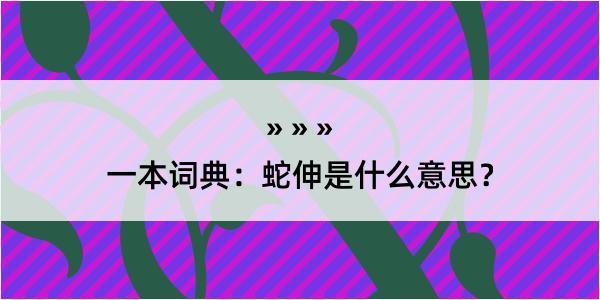 » » »

一本词典：蛇伸是什么意思？